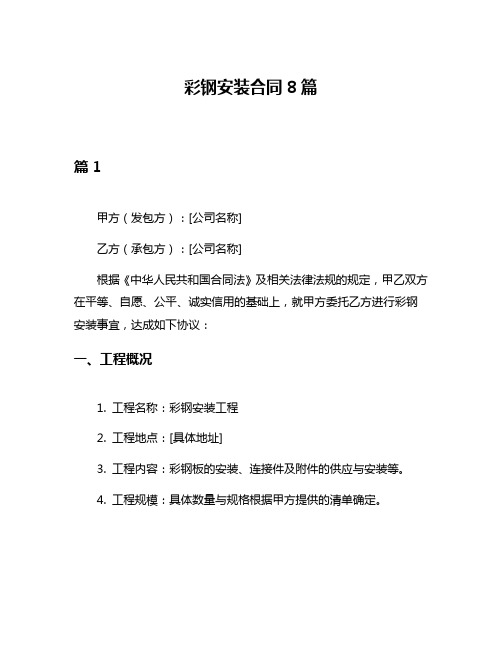 彩钢安装合同 8 篇

篇 1

甲方（发包方）：[公司名称]

乙方（承包方）：[公司名称]

根据《中华人民共和国合同法》及相关法律法规的规定，甲乙双方在平等、自愿、公平、诚实信用的基础上，就甲方委托乙方进行彩钢安装事宜，达成如下协议：

一、工程概况

1. 工程名称：彩钢安装工程

2. 工程地点：[具体地址]

3. 工程内容：彩钢板的安装、连接件及附件的供应与安装等。

4. 工程规模：具体数量与规格根据甲方提供的清单确定。